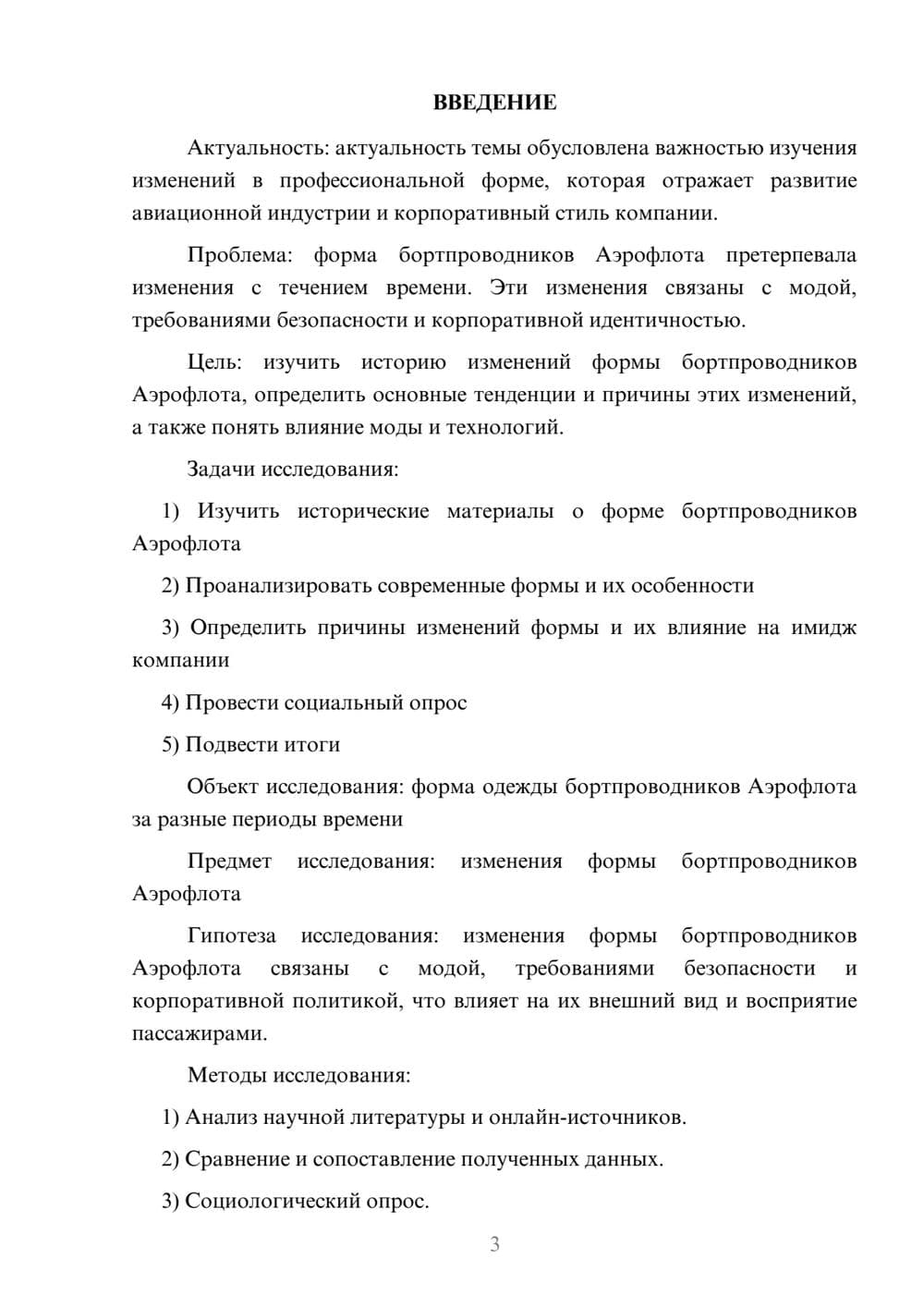 ВВЕДЕНИЕ

Актуальность: актуальность темы обусловлена важностью изучения изменений в профессиональной форме, которая отражает развитие авиационной индустрии и корпоративный стиль компании.

Проблема: форма бортпроводников Аэрофлота претерпевала изменения с течением времени. Эти изменения связаны с модой, требованиями безопасности и корпоративной идентичностью.

Цель: изучить историю изменений формы бортпроводников Аэрофлота, определить основные тенденции и причины этих изменений, а также понять влияние моды и технологий.

Задачи исследования:

1) Изучить исторические материалы о форме бортпроводников Аэрофлота

2) Проанализировать современные формы и их особенности

3) Определить причины изменений формы и их влияние на имидж компании

4) Провести социальный опрос

5) Подвести итоги

Объект исследования: форма одежды бортпроводников Аэрофлота за разные периоды времени

Предмет исследования: изменения формы бортпроводников Аэрофлота

Гипотеза исследования: изменения формы бортпроводников Аэрофлота связаны с модой, требованиями безопасности и корпоративной политикой, что влияет на их внешний вид и восприятие пассажирами.

Методы исследования:

1) Анализ научной литературы и онлайн-источников.

2) Сравнение и сопоставление полученных данных.

3) Социологический опрос.

3